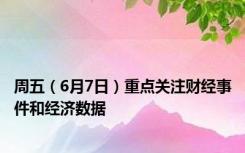 周五（6月7日）重点关注财经事件和经济数据